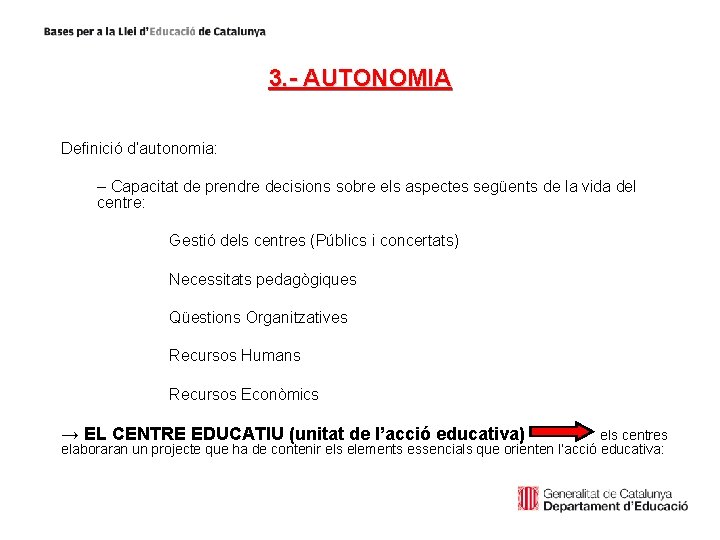 Bases per a la Llei d'Educació de Catalunya

3.- AUTONOMIA

Definició d'autonomia:

– Capacitat de prendre decisions sobre els aspectes següents de la vida del centre:

Gestió dels centres (Públics i concertats)

Necessitats pedagògiques

Qüestions Organitzatives

Recursos Humans

Recursos Econòmics

→ EL CENTRE EDUCATIU (unitat de l'acció educativa) els centres elaboraran un projecte que ha de contenir els elements essencials que orienten l'acció educativa:

Generalitat de Catalunya
Departament d'Educació